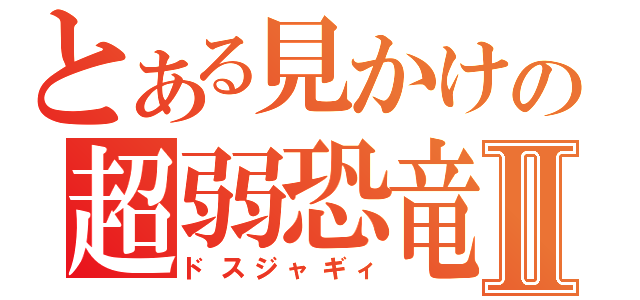 とある見かけの
超弱恐竜Ⅱ
ドスジャギィ